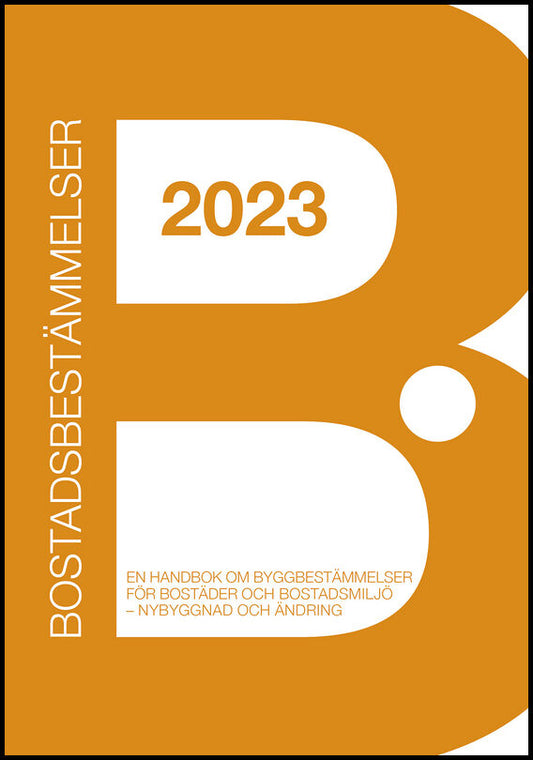 BOSTADSBESTÄMMELSER

2023

EN HANDBOK OM BYGGBESTÄMMELSER FÖR BOSTÄDER OCH BOSTADSMILJÖ – NYBYGGNAD OCH ÄNDRING